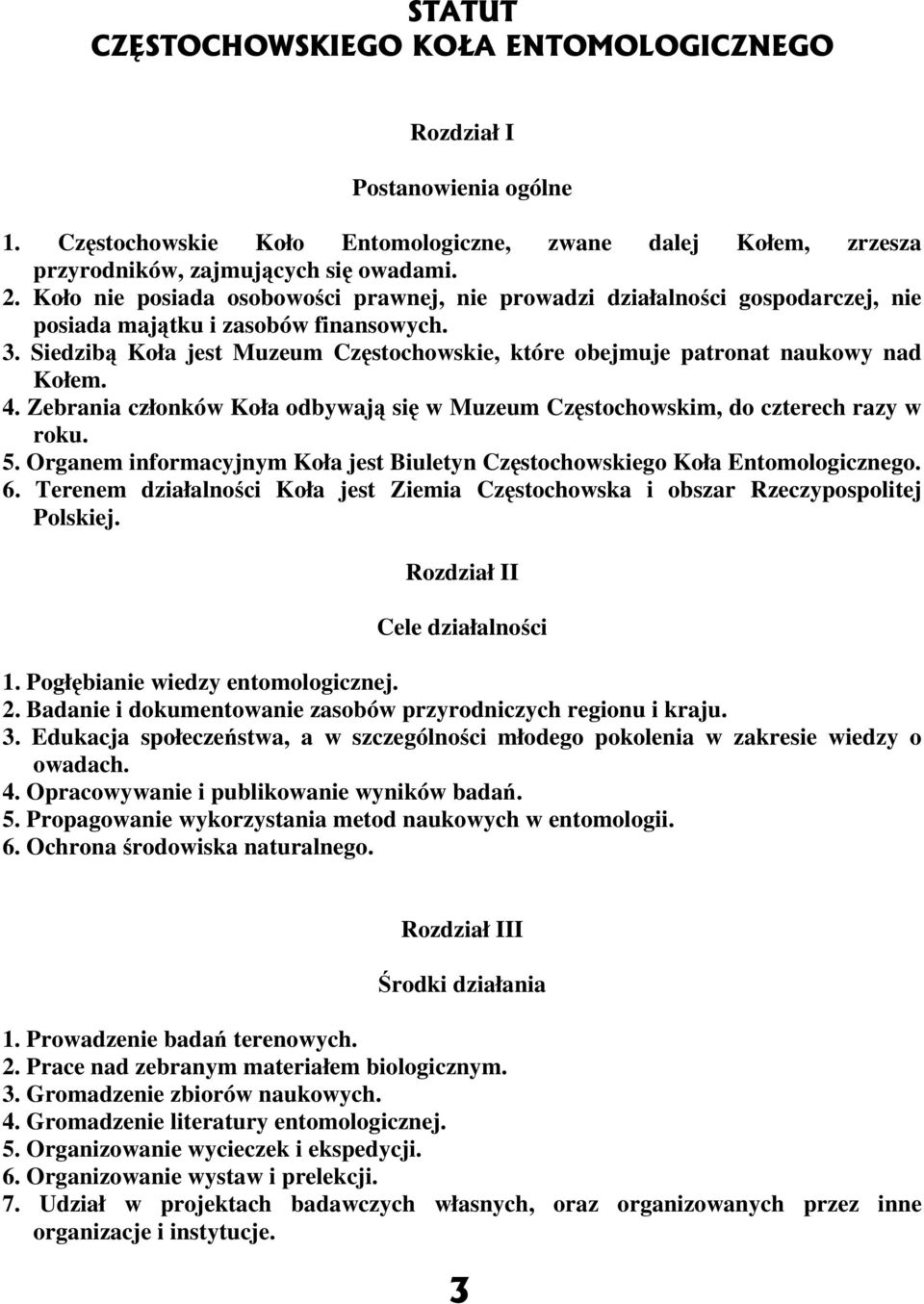 STATUT
CZĘSTOCHOWSKIEGO KOŁA ENTOMOLOGICZNEGO

Rozdział I

Postanowienia ogólne

1. Częstochowskie Koło Entomologiczne, zwane dalej Kołem, zrzesza przyrodników, zajmujących się owadami.
2. Koło nie posiada osobowości prawnej, nie prowadzi działalności gospodarczej, nie posiada majątku i zasobów finansowych.
3. Siedzibą Koła jest Muzeum Częstochowskie, które obejmuje patronat naukowy nad Kołem.
4. Zebrania członków Koła odbywają się w Muzeum Częstochowskim, do czterech razy w roku.
5. Organem informacyjnym Koła jest Biuletyn Częstochowskiego Koła Entomologicznego.
6. Terenem działalności Koła jest Ziemia Częstochowska i obszar Rzeczypospolitej Polskiej.

Rozdział II

Cele działalności

1. Pogłębianie wiedzy entomologicznej.
2. Badanie i dokumentowanie zasobów przyrodniczych regionu i kraju.
3. Edukacja społeczeństwa, a w szczególności młodego pokolenia w zakresie wiedzy o owadach.
4. Opracowywanie i publikowanie wyników badań.
5. Propagowanie wykorzystania metod naukowych w entomologii.
6. Ochrona środowiska naturalnego.

Rozdział III

Środki działania

1. Prowadzenie badań terenowych.
2. Prace nad zebranym materiałem biologicznym.
3. Gromadzenie zbiorów naukowych.
4. Gromadzenie literatury entomologicznej.
5. Organizowanie wycieczek i ekspedycji.
6. Organizowanie wystaw i prelekcji.
7. Udział w projektach badawczych własnych, oraz organizowanych przez inne organizacje i instytucje.

3